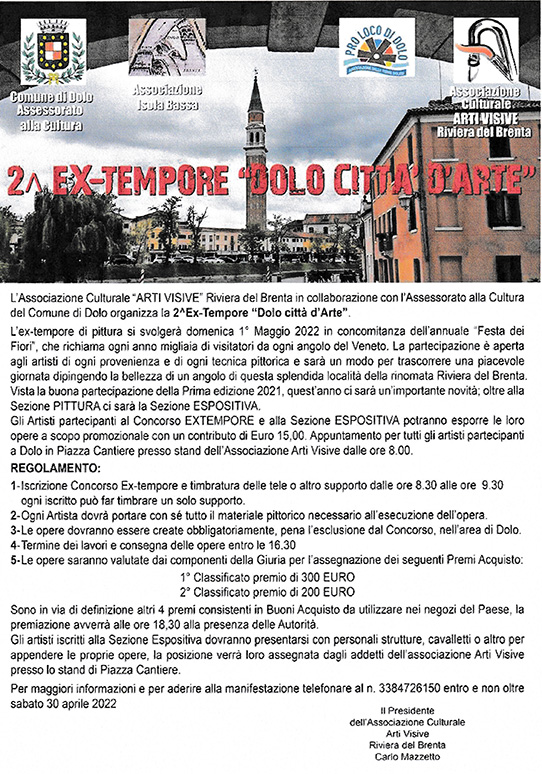 Comune di Dolo Assessorato alla Cultura

Associazione Isola Bassa

PRO LOCO DI DOLO

Associazione Culturale ARTI VISIVE Riviera del Brenta

2^ EX-TEMPORE "DOLO CITTA' D'ARTE"

L'Associazione Culturale "ARTI VISIVE" Riviera del Brenta in collaborazione con l'Assessorato alla Cultura del Comune di Dolo organizza la 2^Ex-Tempore "Dolo città d'Arte".

L'ex-tempore di pittura si svolgerà domenica 1° Maggio 2022 in concomitanza dell'annuale "Festa dei Fiori", che richiama ogni anno migliaia di visitatori da ogni angolo del Veneto. La partecipazione è aperta agli artisti di ogni provenienza e di ogni tecnica pittorica e sarà un modo per trascorrere una piacevole giornata dipingendo la bellezza di un angolo di questa splendida località della rinomata Riviera del Brenta. Vista la buona partecipazione della Prima edizione 2021, quest'anno ci sarà un'importante novità; oltre alla Sezione PITTURA ci sarà la Sezione ESPOSITIVA.
Gli Artisti partecipanti al Concorso EXTEMPORE e alla Sezione ESPOSITIVA potranno esporre le loro opere a scopo promozionale con un contributo di Euro 15,00. Appuntamento per tutti gli artisti partecipanti a Dolo in Piazza Cantiere presso stand dell'Associazione Arti Visive dalle ore 8.00.

REGOLAMENTO:
1-Iscrizione Concorso Ex-tempore e timbratura delle tele o altro supporto dalle ore 8.30 alle ore 9.30 ogni iscritto può far timbrare un solo supporto.
2-Ogni Artista dovrà portare con sé tutto il materiale pittorico necessario all'esecuzione dell'opera.
3-Le opere dovranno essere create obbligatoriamente, pena l'esclusione dal Concorso, nell'area di Dolo.
4-Termine dei lavori e consegna delle opere entro le 16.30
5-Le opere saranno valutate dai componenti della Giuria per l'assegnazione dei seguenti Premi Acquisto:
1° Classificato premio di 300 EURO
2° Classificato premio di 200 EURO
Sono in via di definizione altri 4 premi consistenti in Buoni Acquisto da utilizzare nei negozi del Paese, la premiazione avverrà alle ore 18,30 alla presenza delle Autorità.
Gli artisti iscritti alla Sezione Espositiva dovranno presentarsi con personali strutture, cavalletti o altro per appendere le proprie opere, la posizione verrà loro assegnata dagli addetti dell'associazione Arti Visive presso lo stand di Piazza Cantiere.

Per maggiori informazioni e per aderire alla manifestazione telefonare al n. 3384726150 entro e non oltre sabato 30 aprile 2022

Il Presidente
dell'Associazione Culturale
Arti Visive
Riviera del Brenta
Carlo Mazzetto